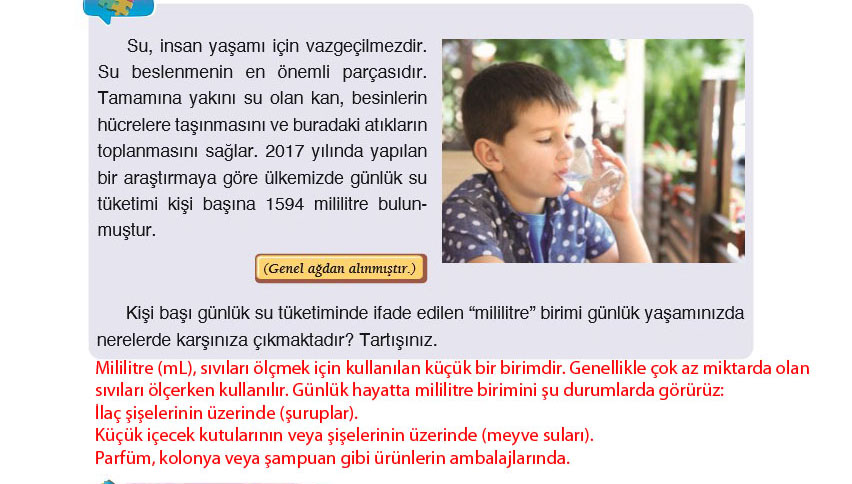 Su, insan yaşamı için vazgeçilmezdir. Su beslenmenin en önemli parçasıdır. Tamamına yakını su olan kan, besinlerin hücrelere taşınmasını ve buradaki atıkların toplanmasını sağlar. 2017 yılında yapılan bir araştırmaya göre ülkemizde günlük su tüketimi kişi başına 1594 mililitre bulunmuştur.

(Genel ağdan alınmıştır.)

Kişi başı günlük su tüketiminde ifade edilen "mililitre" birimi günlük yaşamınızda nerelerde karşınıza çıkmaktadır? Tartışınız.

Mililitre (mL), sıvıları ölçmek için kullanılan küçük bir birimdir. Genellikle çok az miktarda olan sıvıları ölçerken kullanılır. Günlük hayatta mililitre birimini şu durumlarda görürüz:
İlaç şişelerinin üzerinde (şuruplar).
Küçük içecek kutularının veya şişelerinin üzerinde (meyve suları).
Parfüm, kolonya veya şampuan gibi ürünlerin ambalajlarında.